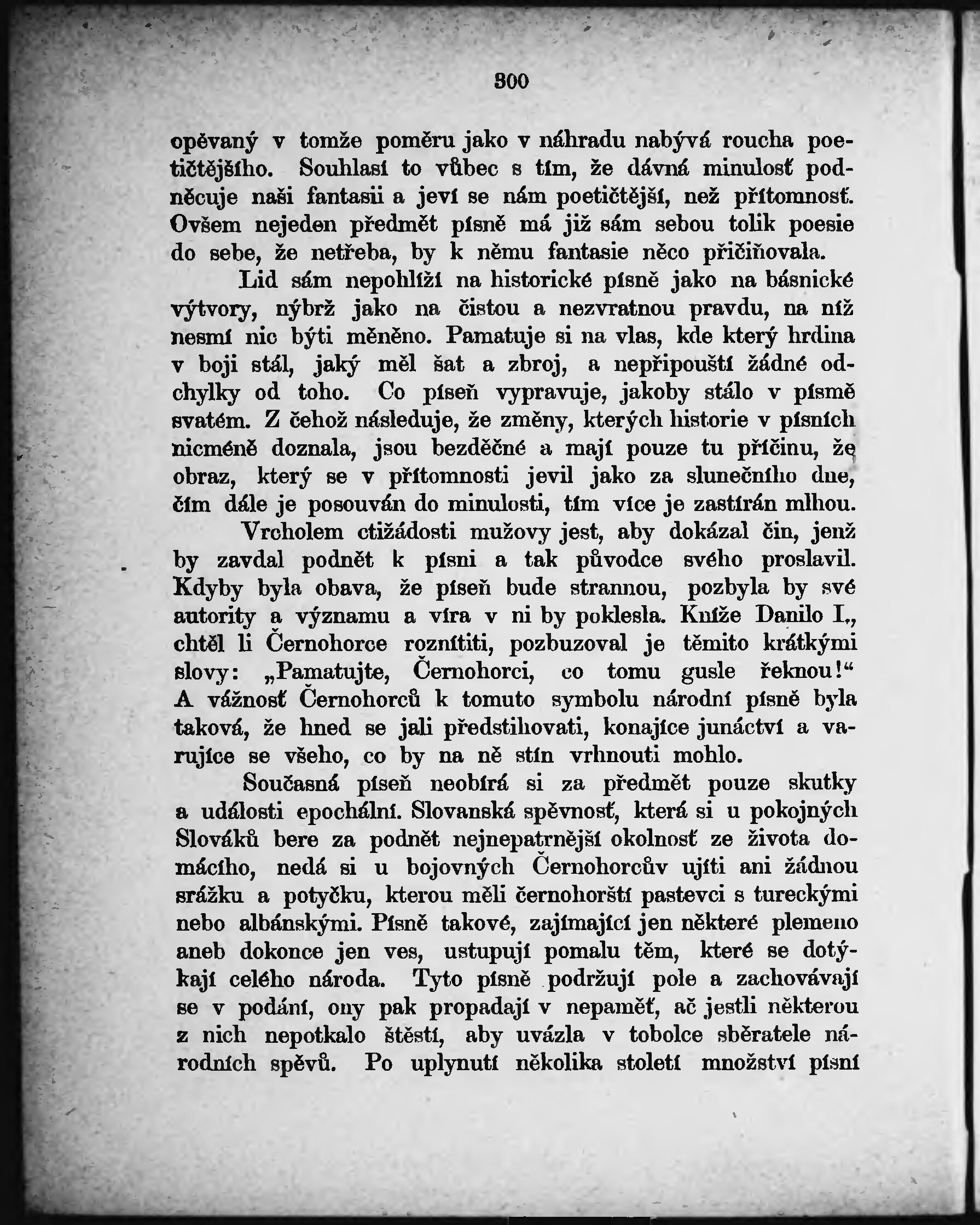 300

opěvaný v tomže poměru jako v náhradu nabývá roucha poetičtějšího. Souhlasí to vůbec s tím, že dávná minulosť podněcuje naši fantasii a jeví se nám poetičtější, než přítomnosť. Ovšem nejeden předmět písně má již sám sebou tolik poesie do sebe, že netřeba, by k němu fantasie něco přičiňovala.

Lid sám nepohlíží na historické písně jako na básnické výtvory, nýbrž jako na čistou a nezvratnou pravdu, na níž nesmí nic býti měněno. Pamatuje si na vlas, kde který hrdina v boji stál, jaký měl šat a zbroj, a nepřipouští žádné odchylky od toho. Co píseň vypravuje, jakoby stálo v písmě svatém. Z čehož následuje, že změny, kterých historie v písních nicméně doznala, jsou bezděčné a mají pouze tu příčinu, že obraz, který se v přítomnosti jevil jako za slunečního dne, čím dále je posouván do minulosti, tím více je zastírán mlhou.

Vrcholem ctižádosti mužovy jest, aby dokázal čin, jenž by zavdal podnět k písni a tak původce svého proslavil. Kdyby byla obava, že píseň bude strannou, pozbyla by své autority a významu a víra v ni by poklesla. Kníže Danilo I., chtěl li Černohorce roznítiti, pozbuzoval je těmito krátkými slovy: „Pamatujte, Černohorci, co tomu gusle řeknou!“ A vážnosť Černohorců k tomuto symbolu národní písně byla taková, že hned se jali předstihovati, konajíce junáctví a varujíce se všeho, co by na ně stín vrhnouti mohlo.

Současná píseň neobírá si za předmět pouze skutky a události epochální. Slovanská spěvnosť, která si u pokojných Slováků bere za podnět nejnepatrnější okolnosť ze života domácího, nedá si u bojovných Černohorcův ujíti ani žádnou srážku a potyčku, kterou měli černohorští pastevci s tureckými nebo albánskými. Písně takové, zajímající jen některé plemeno aneb dokonce jen ves, ustupují pomalu těm, které se dotýkají celého národa. Tyto písně podržují pole a zachovávají se v podání, ony pak propadají v nepaměť, ač jestli některou z nich nepotkalo štěstí, aby uvázla v tobolce sběratele národních spěvů. Po uplynutí několika století množství písní